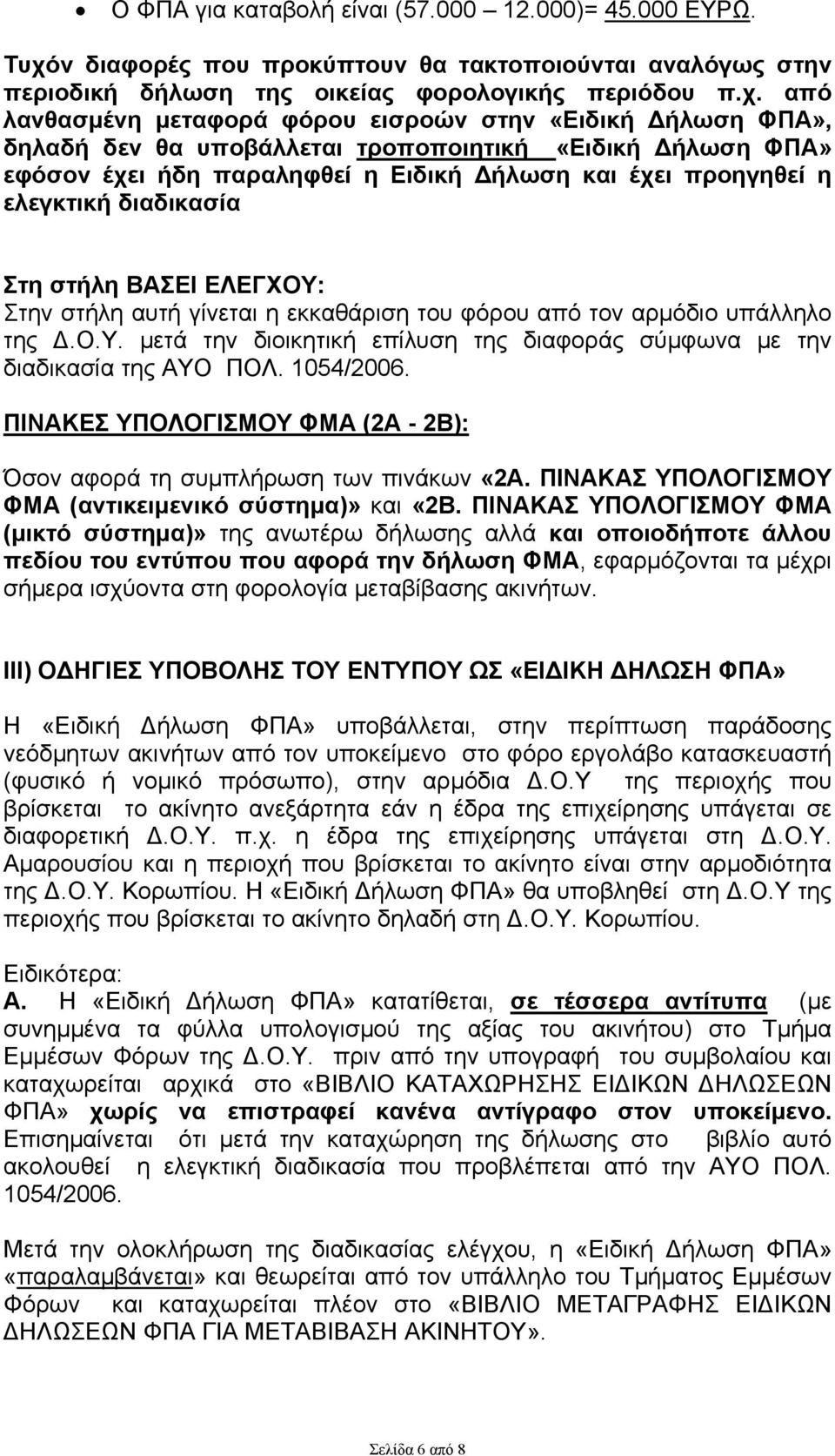 • Ο ΦΠΑ για καταβολή είναι (57.000 – 12.000)= 45.000 ΕΥΡΩ.

Τυχόν διαφορές που προκύπτουν θα τακτοποιούνται αναλόγως στην περιοδική δήλωση της οικείας φορολογικής περιόδου π.χ. από λανθασμένη μεταφορά φόρου εισροών στην «Ειδική Δήλωση ΦΠΑ», δηλαδή δεν θα υποβάλλεται τροποποιητική «Ειδική Δήλωση ΦΠΑ» εφόσον έχει ήδη παραληφθεί η Ειδική Δήλωση και έχει προηγηθεί η ελεγκτική διαδικασία

Στη στήλη ΒΑΣΕΙ ΕΛΕΓΧΟΥ:
Στην στήλη αυτή γίνεται η εκκαθάριση του φόρου από τον αρμόδιο υπάλληλο της Δ.Ο.Υ. μετά την διοικητική επίλυση της διαφοράς σύμφωνα με την διαδικασία της ΑΥΟ ΠΟΛ. 1054/2006.

ΠΙΝΑΚΕΣ ΥΠΟΛΟΓΙΣΜΟΥ ΦΜΑ (2Α - 2Β):

Όσον αφορά τη συμπλήρωση των πινάκων «2Α. ΠΙΝΑΚΑΣ ΥΠΟΛΟΓΙΣΜΟΥ ΦΜΑ (αντικειμενικό σύστημα)» και «2Β. ΠΙΝΑΚΑΣ ΥΠΟΛΟΓΙΣΜΟΥ ΦΜΑ (μικτό σύστημα)» της ανωτέρω δήλωσης αλλά και οποιοδήποτε άλλου πεδίου του εντύπου που αφορά την δήλωση ΦΜΑ, εφαρμόζονται τα μέχρι σήμερα ισχύοντα στη φορολογία μεταβίβασης ακινήτων.

ΙΙΙ) ΟΔΗΓΙΕΣ ΥΠΟΒΟΛΗΣ ΤΟΥ ΕΝΤΥΠΟΥ ΩΣ «ΕΙΔΙΚΗ ΔΗΛΩΣΗ ΦΠΑ»

Η «Ειδική Δήλωση ΦΠΑ» υποβάλλεται, στην περίπτωση παράδοσης νεόδμητων ακινήτων από τον υποκείμενο στο φόρο εργολάβο κατασκευαστή (φυσικό ή νομικό πρόσωπο), στην αρμόδια Δ.Ο.Υ της περιοχής που βρίσκεται το ακίνητο ανεξάρτητα εάν η έδρα της επιχείρησης υπάγεται σε διαφορετική Δ.Ο.Υ. π.χ. η έδρα της επιχείρησης υπάγεται στη Δ.Ο.Υ. Αμαρουσίου και η περιοχή που βρίσκεται το ακίνητο είναι στην αρμοδιότητα της Δ.Ο.Υ. Κορωπίου. Η «Ειδική Δήλωση ΦΠΑ» θα υποβληθεί στη Δ.Ο.Υ της περιοχής που βρίσκεται το ακίνητο δηλαδή στη Δ.Ο.Υ. Κορωπίου.

Ειδικότερα:
Α. Η «Ειδική Δήλωση ΦΠΑ» κατατίθεται, σε τέσσερα αντίτυπα (με συνημμένα τα φύλλα υπολογισμού της αξίας του ακινήτου) στο Τμήμα Εμμέσων Φόρων της Δ.Ο.Υ. πριν από την υπογραφή του συμβολαίου και καταχωρείται αρχικά στο «ΒΙΒΛΙΟ ΚΑΤΑΧΩΡΗΣΗΣ ΕΙΔΙΚΩΝ ΔΗΛΩΣΕΩΝ ΦΠΑ» χωρίς να επιστραφεί κανένα αντίγραφο στον υποκείμενο. Επισημαίνεται ότι μετά την καταχώρηση της δήλωσης στο βιβλίο αυτό ακολουθεί η ελεγκτική διαδικασία που προβλέπεται από την ΑΥΟ ΠΟΛ. 1054/2006.

Μετά την ολοκλήρωση της διαδικασίας ελέγχου, η «Ειδική Δήλωση ΦΠΑ» «παραλαμβάνεται» και θεωρείται από τον υπάλληλο του Τμήματος Εμμέσων Φόρων και καταχωρείται πλέον στο «ΒΙΒΛΙΟ ΜΕΤΑΓΡΑΦΗΣ ΕΙΔΙΚΩΝ ΔΗΛΩΣΕΩΝ ΦΠΑ ΓΙΑ ΜΕΤΑΒΙΒΑΣΗ ΑΚΙΝΗΤΟΥ».

Σελίδα 6 από 8